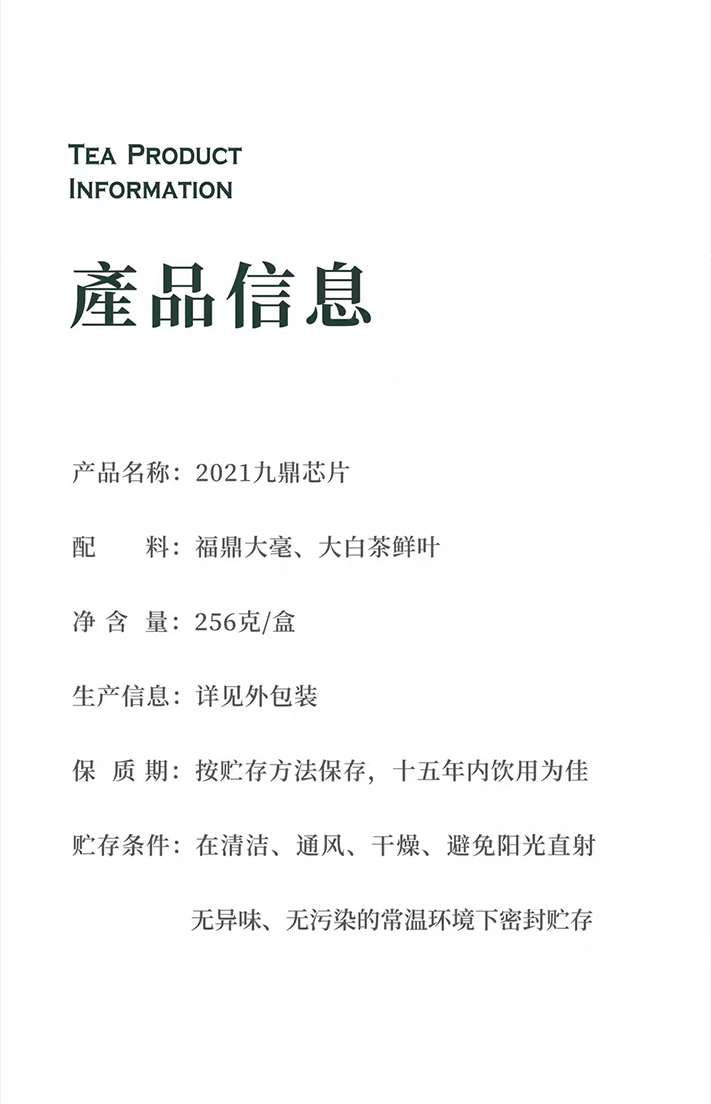 TEA PRODUCT
INFORMATION

產品信息

产品名称：2021九鼎芯片

配　　料：福鼎大毫、大白茶鲜叶

净 含 量：256克/盒

生产信息：详见外包装

保 质 期：按贮存方法保存，十五年内饮用为佳

贮存条件：在清洁、通风、干燥、避免阳光直射

无异味、无污染的常温环境下密封贮存